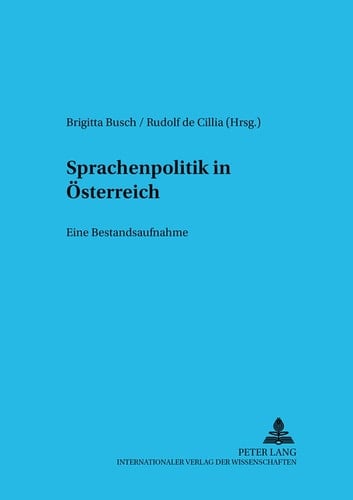 Brigitta Busch / Rudolf de Cillia (Hrsg.)

Sprachenpolitik in Österreich

Eine Bestandsaufnahme

PETER LANG
INTERNATIONALER VERLAG DER WISSENSCHAFTEN